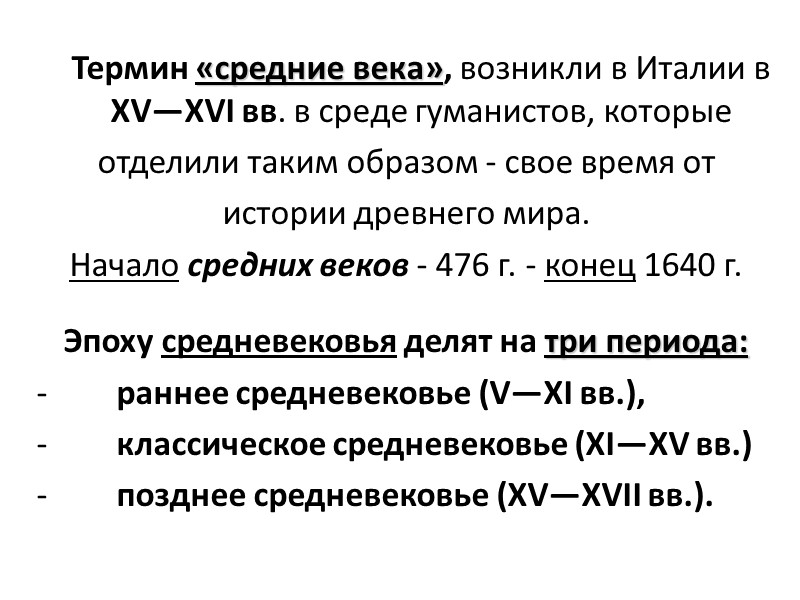 Термин «средние века», возникли в Италии в XV—XVI вв. в среде гуманистов, которые отделили таким образом - свое время от истории древнего мира.

Начало средних веков - 476 г. - конец 1640 г.

Эпоху средневековья делят на три периода:
- раннее средневековье (V—XI вв.),
- классическое средневековье (XI—XV вв.)
- позднее средневековье (XV—XVII вв.).